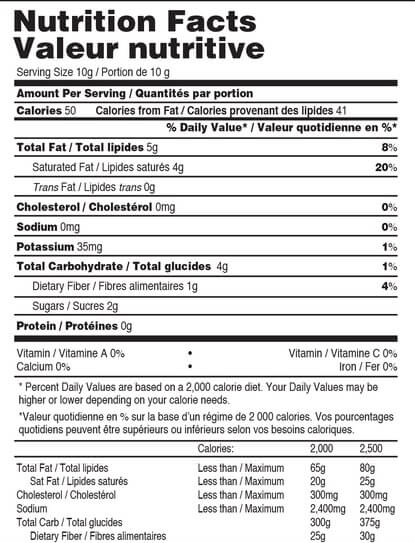 Nutrition Facts
Valeur nutritive

Serving Size 10g / Portion de 10 g

Amount Per Serving / Quantités par portion

Calories 50 Calories from Fat / Calories provenant des lipides 41

% Daily Value* / Valeur quotidienne en %*

Total Fat / Total lipides 5g 8%

Saturated Fat / Lipides saturés 4g 20%

Trans Fat / Lipides trans 0g

Cholesterol / Cholestérol 0mg 0%

Sodium 0mg 0%

Potassium 35mg 1%

Total Carbohydrate / Total glucides 4g 1%

Dietary Fiber / Fibres alimentaires 1g 4%

Sugars / Sucres 2g

Protein / Protéines 0g

Vitamin / Vitamine A 0% • Vitamin / Vitamine C 0%
Calcium 0% • Iron / Fer 0%

* Percent Daily Values are based on a 2,000 calorie diet. Your Daily Values may be higher or lower depending on your calorie needs.

*Valeur quotidienne en % sur la base d'un régime de 2 000 calories. Vos pourcentages quotidiens peuvent être supérieurs ou inférieurs selon vos besoins caloriques.

| | Calories: | 2,000 | 2,500 |
|---|---|---|---|
| Total Fat / Total lipides | Less than / Maximum | 65g | 80g |
| Sat Fat / Lipides saturés | Less than / Maximum | 20g | 25g |
| Cholesterol / Cholestérol | Less than / Maximum | 300mg | 300mg |
| Sodium | Less than / Maximum | 2,400mg | 2,400mg |
| Total Carb / Total glucides | | 300g | 375g |
| Dietary Fiber / Fibres alimentaires | | 25g | 30g |